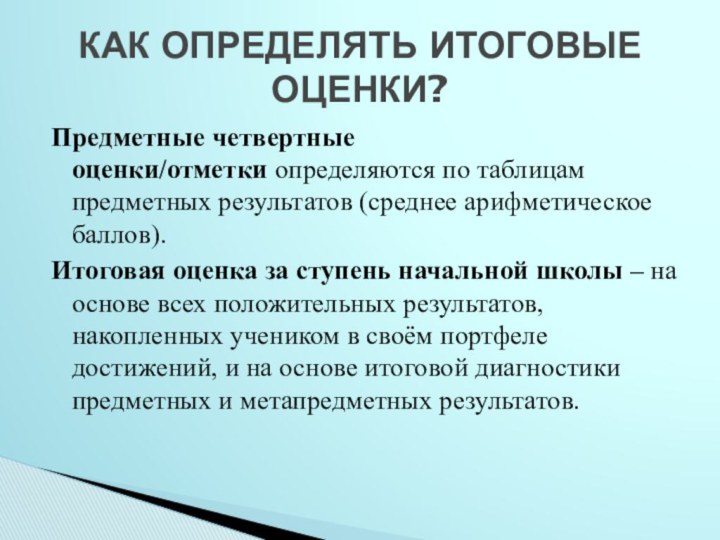 КАК ОПРЕДЕЛЯТЬ ИТОГОВЫЕ ОЦЕНКИ?

Предметные четвертные оценки/отметки определяются по таблицам предметных результатов (среднее арифметическое баллов).

Итоговая оценка за ступень начальной школы – на основе всех положительных результатов, накопленных учеником в своём портфеле достижений, и на основе итоговой диагностики предметных и метапредметных результатов.